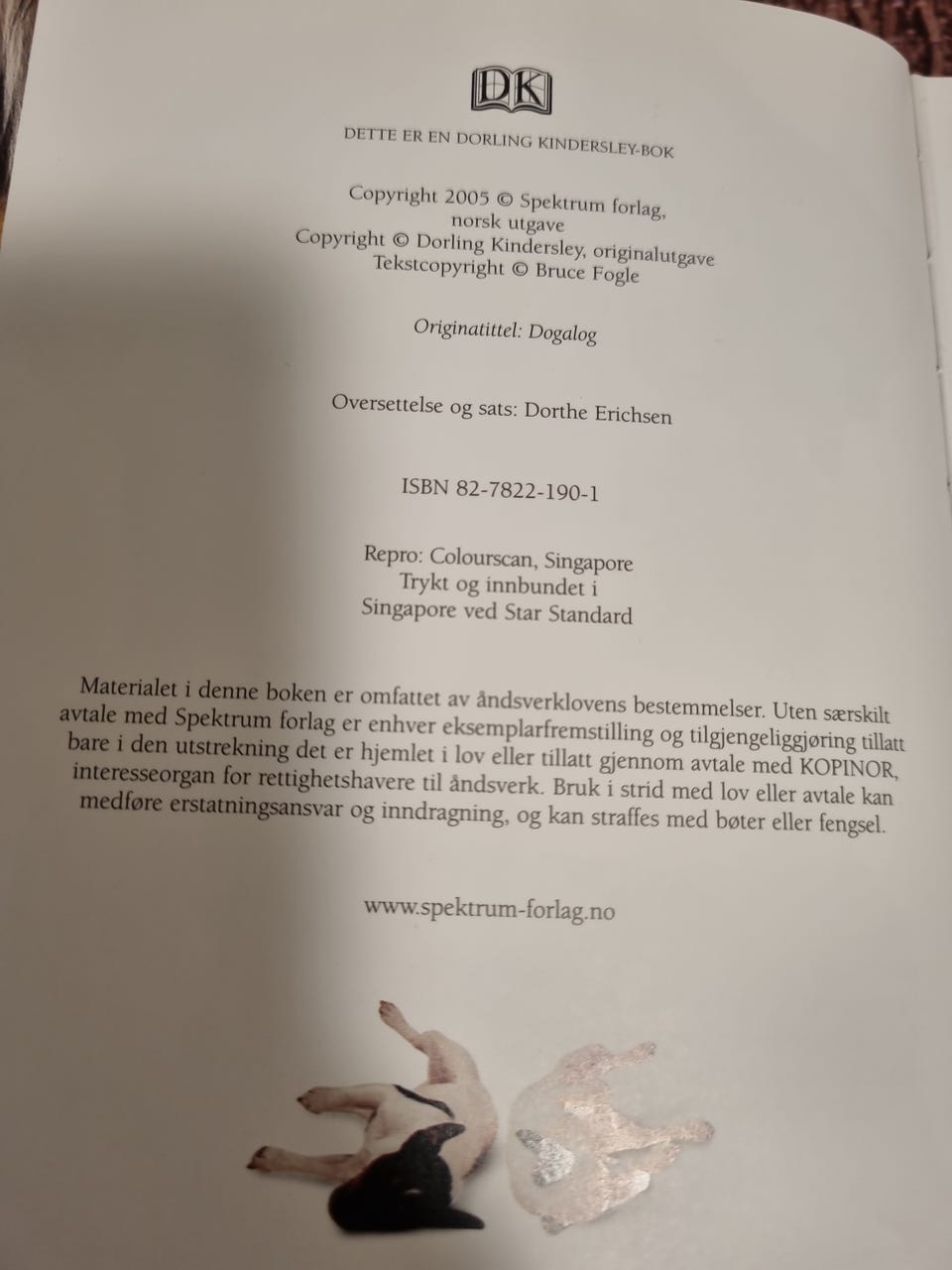 DK

DETTE ER EN DORLING KINDERSLEY-BOK

Copyright 2005 © Spektrum forlag, norsk utgave
Copyright © Dorling Kindersley, originalutgave
Tekstcopyright © Bruce Fogle

Originatittel: Dogalog

Oversettelse og sats: Dorthe Erichsen

ISBN 82-7822-190-1

Repro: Colourscan, Singapore
Trykt og innbundet i
Singapore ved Star Standard

Materialet i denne boken er omfattet av åndsverklovens bestemmelser. Uten særskilt avtale med Spektrum forlag er enhver eksemplarfremstilling og tilgjengeliggjøring tillatt bare i den utstrekning det er hjemlet i lov eller tillatt gjennom avtale med KOPINOR, interesseorgan for rettighetshavere til åndsverk. Bruk i strid med lov eller avtale kan medføre erstatningsansvar og inndragning, og kan straffes med bøter eller fengsel.

www.spektrum-forlag.no